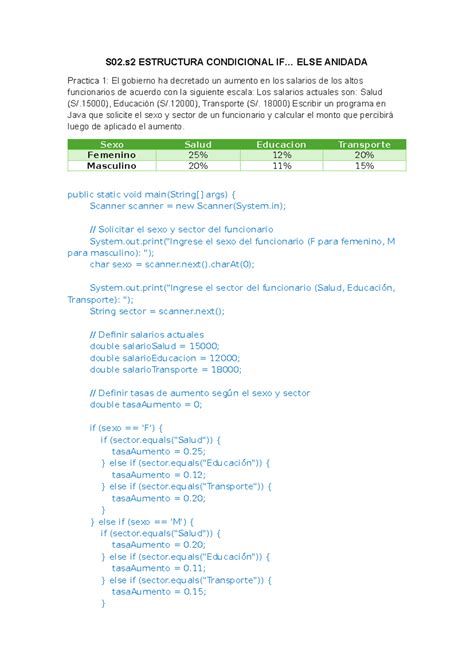 S02.s2 ESTRUCTURA CONDICIONAL IF… ELSE ANIDADA

Practica 1: El gobierno ha decretado un aumento en los salarios de los altos funcionarios de acuerdo con la siguiente escala: Los salarios actuales son: Salud (S/.15000), Educación (S/.12000), Transporte (S/. 18000) Escribir un programa en Java que solicite el sexo y sector de un funcionario y calcular el monto que percibirá luego de aplicado el aumento.

| Sexo | Salud | Educacion | Transporte |
|---|---|---|---|
| Femenino | 25% | 12% | 20% |
| Masculino | 20% | 11% | 15% |

public static void main(String[] args) {
Scanner scanner = new Scanner(System.in);

// Solicitar el sexo y sector del funcionario
System.out.print("Ingrese el sexo del funcionario (F para femenino, M para masculino): ");
char sexo = scanner.next().charAt(0);

System.out.print("Ingrese el sector del funcionario (Salud, Educación, Transporte): ");
String sector = scanner.next();

// Definir salarios actuales
double salarioSalud = 15000;
double salarioEducacion = 12000;
double salarioTransporte = 18000;

// Definir tasas de aumento según el sexo y sector
double tasaAumento = 0;

if (sexo == 'F') {
if (sector.equals("Salud")) {
tasaAumento = 0.25;
} else if (sector.equals("Educación")) {
tasaAumento = 0.12;
} else if (sector.equals("Transporte")) {
tasaAumento = 0.20;
}
} else if (sexo == 'M') {
if (sector.equals("Salud")) {
tasaAumento = 0.20;
} else if (sector.equals("Educación")) {
tasaAumento = 0.11;
} else if (sector.equals("Transporte")) {
tasaAumento = 0.15;
}